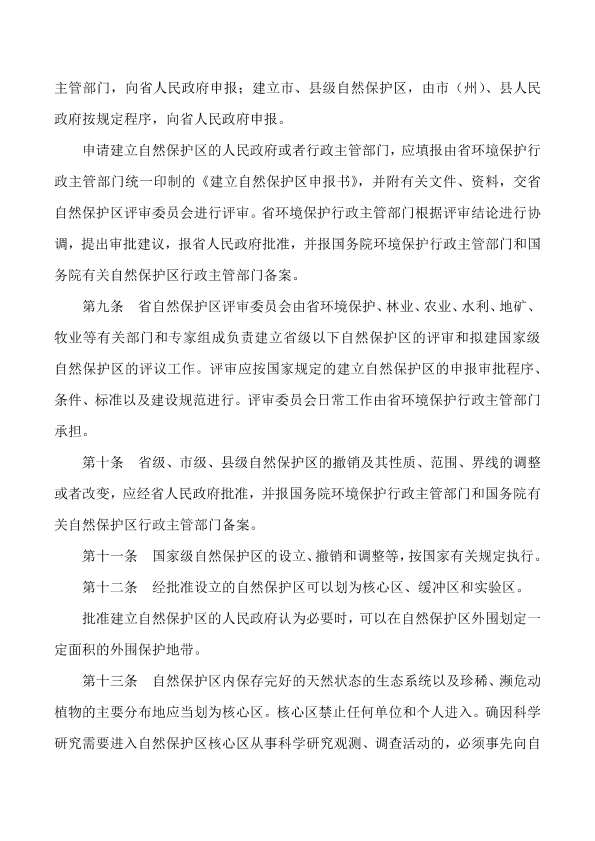 主管部门，向省人民政府申报；建立市、县级自然保护区，由市（州）、县人民政府按规定程序，向省人民政府申报。

申请建立自然保护区的人民政府或者行政主管部门，应填报由省环境保护行政主管部门统一印制的《建立自然保护区申报书》，并附有关文件、资料，交省自然保护区评审委员会进行评审。省环境保护行政主管部门根据评审结论进行协调，提出审批建议，报省人民政府批准，并报国务院环境保护行政主管部门和国务院有关自然保护区行政主管部门备案。

第九条　省自然保护区评审委员会由省环境保护、林业、农业、水利、地矿、牧业等有关部门和专家组成负责建立省级以下自然保护区的评审和拟建国家级自然保护区的评议工作。评审应按国家规定的建立自然保护区的申报审批程序、条件、标准以及建设规范进行。评审委员会日常工作由省环境保护行政主管部门承担。

第十条　省级、市级、县级自然保护区的撤销及其性质、范围、界线的调整或者改变，应经省人民政府批准，并报国务院环境保护行政主管部门和国务院有关自然保护区行政主管部门备案。

第十一条　国家级自然保护区的设立、撤销和调整等，按国家有关规定执行。

第十二条　经批准设立的自然保护区可以划为核心区、缓冲区和实验区。

批准建立自然保护区的人民政府认为必要时，可以在自然保护区外围划定一定面积的外围保护地带。

第十三条　自然保护区内保存完好的天然状态的生态系统以及珍稀、濒危动植物的主要分布地应当划为核心区。核心区禁止任何单位和个人进入。确因科学研究需要进入自然保护区核心区从事科学研究观测、调查活动的，必须事先向自